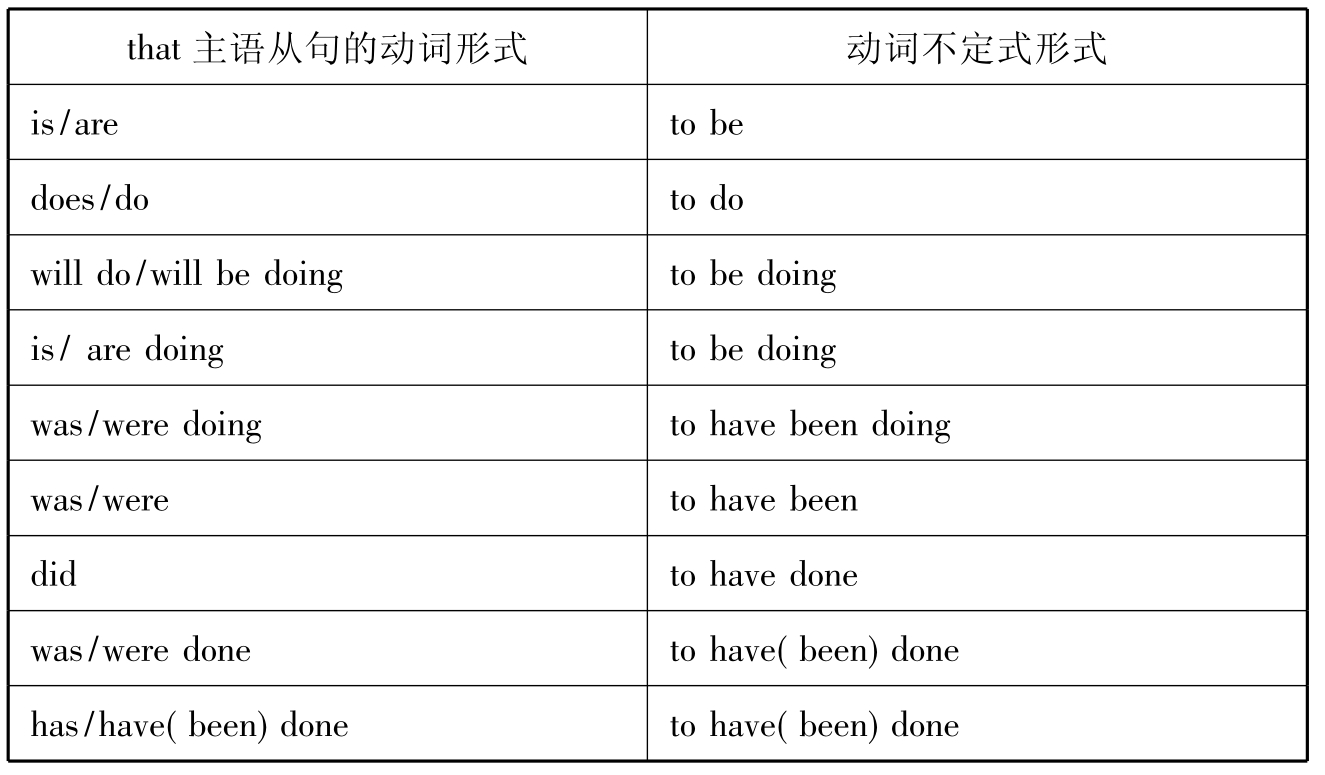 | that 主语从句的动词形式 | 动词不定式形式 |
|---|---|
| is/are | to be |
| does/do | to do |
| will do/will be doing | to be doing |
| is/ are doing | to be doing |
| was/were doing | to have been doing |
| was/were | to have been |
| did | to have done |
| was/were done | to have( been) done |
| has/have( been) done | to have( been) done |